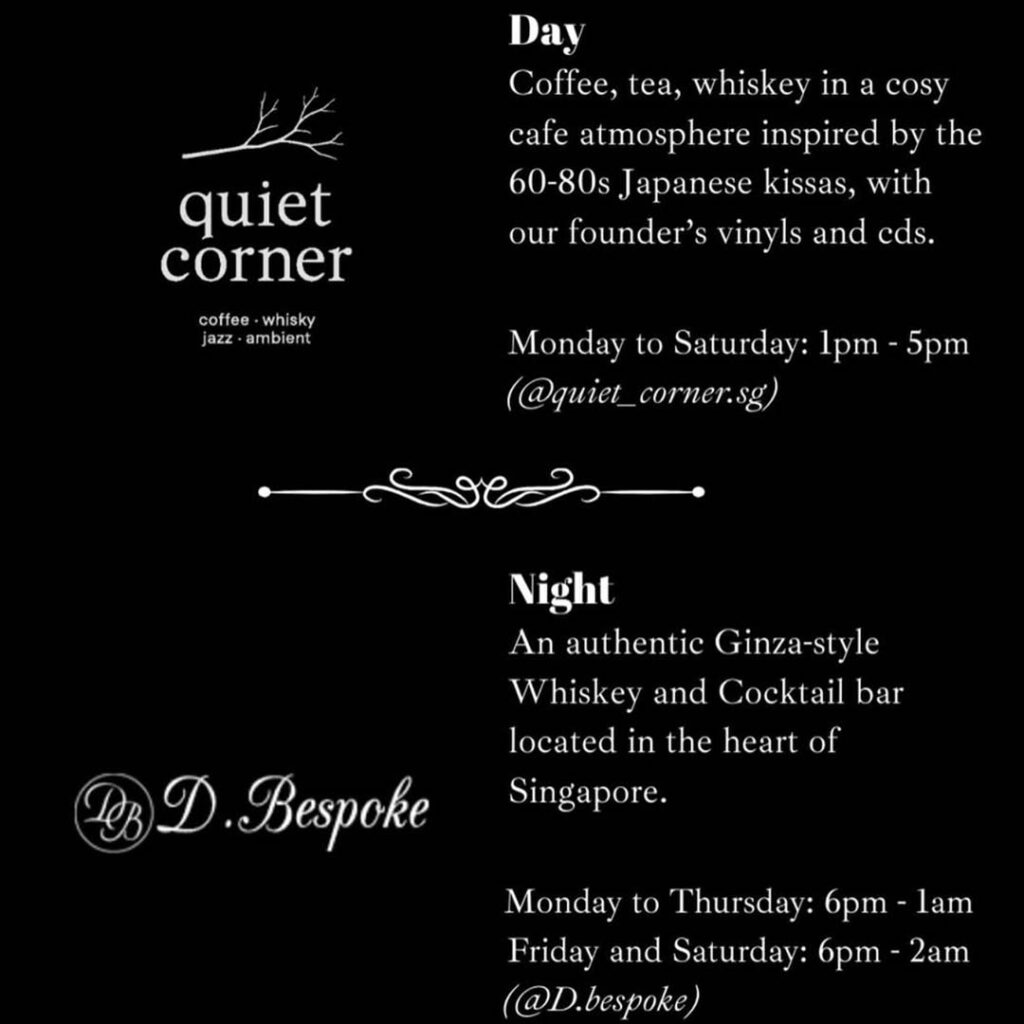 quiet corner

coffee · whisky
jazz · ambient

Day

Coffee, tea, whiskey in a cosy cafe atmosphere inspired by the 60-80s Japanese kissas, with our founder's vinyls and cds.

Monday to Saturday: 1pm - 5pm
(@quiet_corner.sg)

DB D.Bespoke

Night

An authentic Ginza-style Whiskey and Cocktail bar located in the heart of Singapore.

Monday to Thursday: 6pm - 1am
Friday and Saturday: 6pm - 2am
(@D.bespoke)